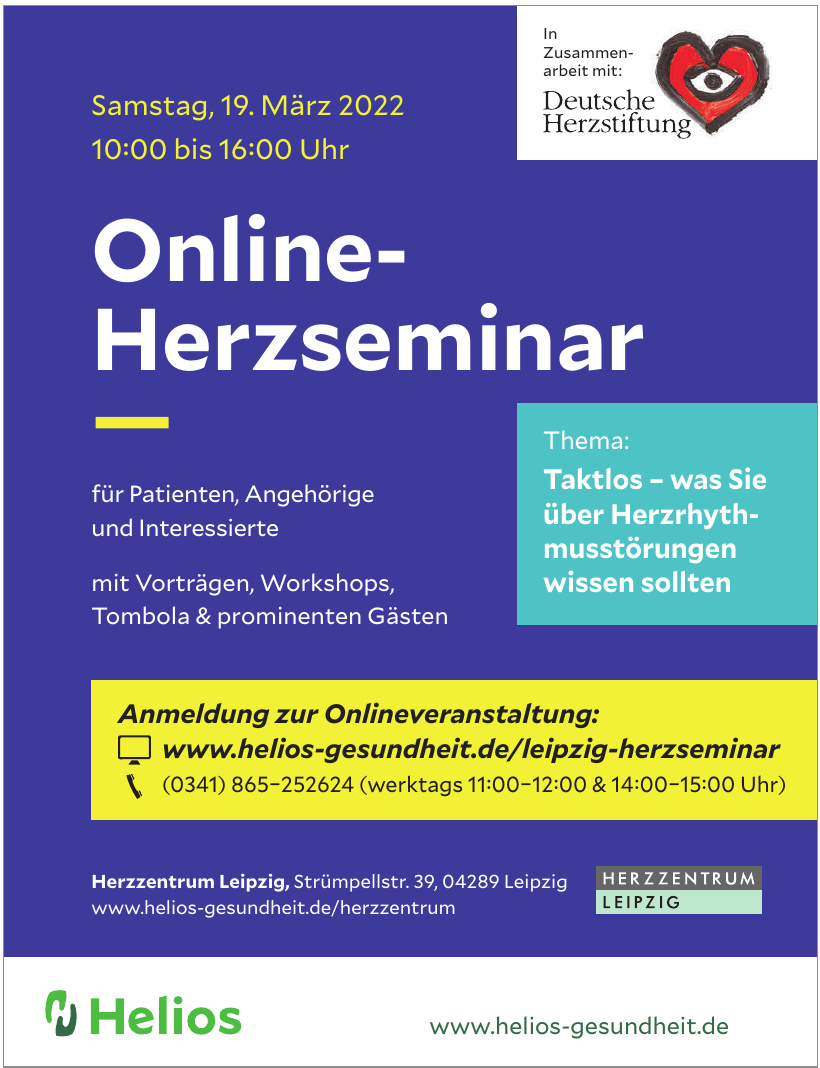 In Zusammenarbeit mit:
Deutsche Herzstiftung

Samstag, 19. März 2022
10:00 bis 16:00 Uhr

Online-Herzseminar

für Patienten, Angehörige und Interessierte

mit Vorträgen, Workshops, Tombola & prominenten Gästen

Thema:
Taktlos – was Sie über Herzrhythmusstörungen wissen sollten

Anmeldung zur Onlineveranstaltung:
www.helios-gesundheit.de/leipzig-herzseminar
(0341) 865–252624 (werktags 11:00–12:00 & 14:00–15:00 Uhr)

Herzzentrum Leipzig, Strümpellstr. 39, 04289 Leipzig
www.helios-gesundheit.de/herzzentrum

HERZZENTRUM
LEIPZIG

Helios

www.helios-gesundheit.de